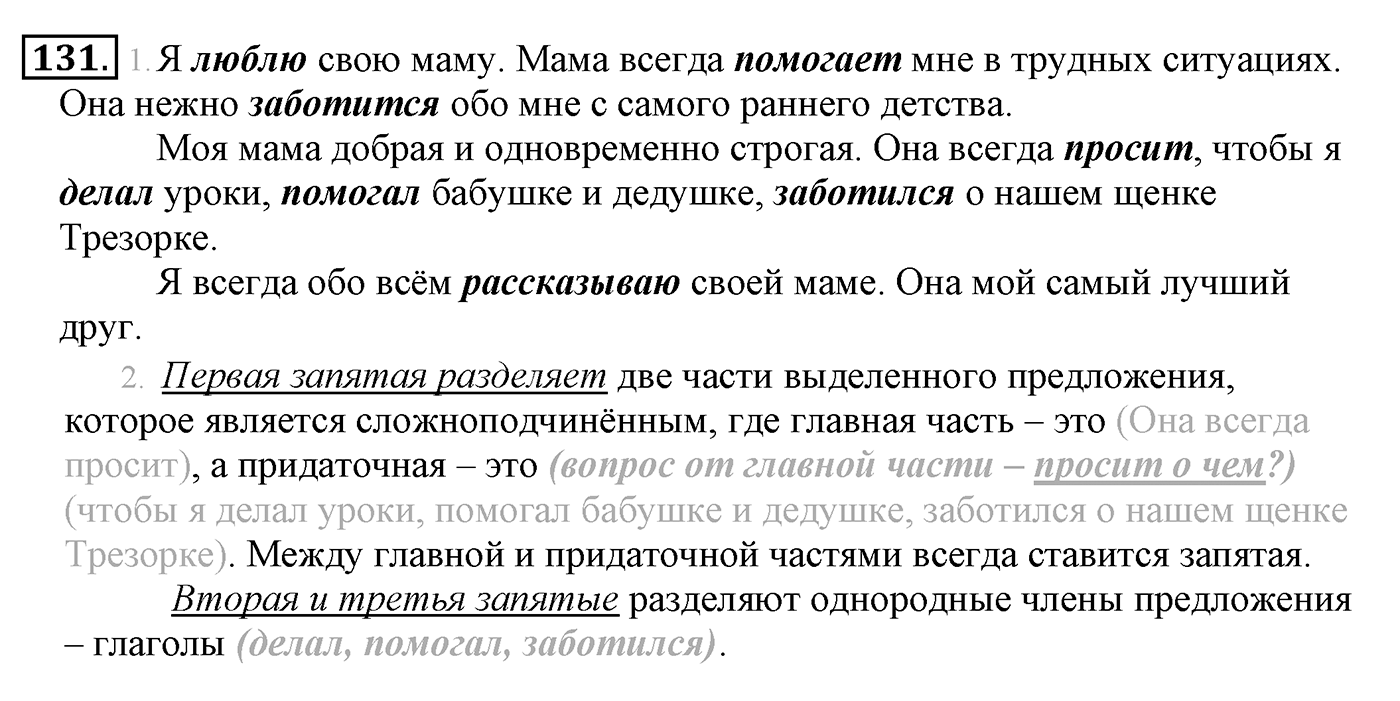 131. 1. Я люблю свою маму. Мама всегда помогает мне в трудных ситуациях. Она нежно заботится обо мне с самого раннего детства.

Моя мама добрая и одновременно строгая. Она всегда просит, чтобы я делал уроки, помогал бабушке и дедушке, заботился о нашем щенке Трезорке.

Я всегда обо всём рассказываю своей маме. Она мой самый лучший друг.

2. Первая запятая разделяет две части выделенного предложения, которое является сложноподчинённым, где главная часть – это (Она всегда просит), а придаточная – это (вопрос от главной части – просит о чем?) (чтобы я делал уроки, помогал бабушке и дедушке, заботился о нашем щенке Трезорке). Между главной и придаточной частями всегда ставится запятая.

Вторая и третья запятые разделяют однородные члены предложения – глаголы (делал, помогал, заботился).